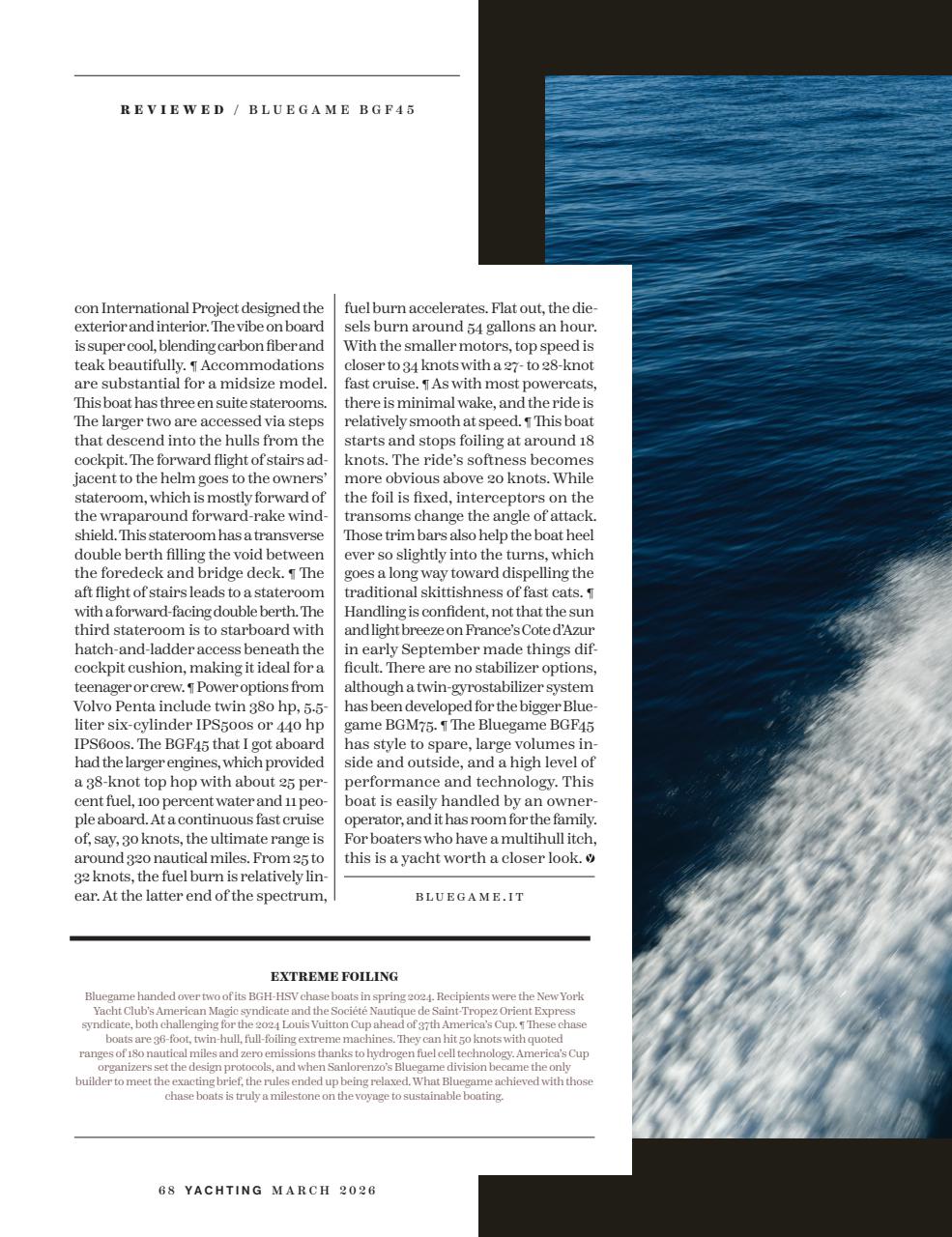 REVIEWED / BLUEGAME BGF45

con International Project designed the exterior and interior. The vibe on board is super cool, blending carbon fiber and teak beautifully. ¶ Accommodations are substantial for a midsize model. This boat has three en suite staterooms. The larger two are accessed via steps that descend into the hulls from the cockpit. The forward flight of stairs adjacent to the helm goes to the owners' stateroom, which is mostly forward of the wraparound forward-rake windshield. This stateroom has a transverse double berth filling the void between the foredeck and bridge deck. ¶ The aft flight of stairs leads to a stateroom with a forward-facing double berth. The third stateroom is to starboard with hatch-and-ladder access beneath the cockpit cushion, making it ideal for a teenager or crew. ¶ Power options from Volvo Penta include twin 380 hp, 5.5-liter six-cylinder IPS500s or 440 hp IPS600s. The BGF45 that I got aboard had the larger engines, which provided a 38-knot top hop with about 25 percent fuel, 100 percent water and 11 people aboard. At a continuous fast cruise of, say, 30 knots, the ultimate range is around 320 nautical miles. From 25 to 32 knots, the fuel burn is relatively linear. At the latter end of the spectrum, fuel burn accelerates. Flat out, the diesels burn around 54 gallons an hour. With the smaller motors, top speed is closer to 34 knots with a 27- to 28-knot fast cruise. ¶ As with most powercats, there is minimal wake, and the ride is relatively smooth at speed. ¶ This boat starts and stops foiling at around 18 knots. The ride's softness becomes more obvious above 20 knots. While the foil is fixed, interceptors on the transoms change the angle of attack. Those trim bars also help the boat heel ever so slightly into the turns, which goes a long way toward dispelling the traditional skittishness of fast cats. ¶ Handling is confident, not that the sun and light breeze on France's Cote d'Azur in early September made things difficult. There are no stabilizer options, although a twin-gyrostabilizer system has been developed for the bigger Bluegame BGM75. ¶ The Bluegame BGF45 has style to spare, large volumes inside and outside, and a high level of performance and technology. This boat is easily handled by an owner-operator, and it has room for the family. For boaters who have a multihull itch, this is a yacht worth a closer look.

BLUEGAME.IT

EXTREME FOILING

Bluegame handed over two of its BGH-HSV chase boats in spring 2024. Recipients were the New York Yacht Club's American Magic syndicate and the Société Nautique de Saint-Tropez Orient Express syndicate, both challenging for the 2024 Louis Vuitton Cup ahead of 37th America's Cup. ¶ These chase boats are 36-foot, twin-hull, full-foiling extreme machines. They can hit 50 knots with quoted ranges of 180 nautical miles and zero emissions thanks to hydrogen fuel cell technology. America's Cup organizers set the design protocols, and when Sanlorenzo's Bluegame division became the only builder to meet the exacting brief, the rules ended up being relaxed. What Bluegame achieved with those chase boats is truly a milestone on the voyage to sustainable boating.

68 YACHTING MARCH 2026